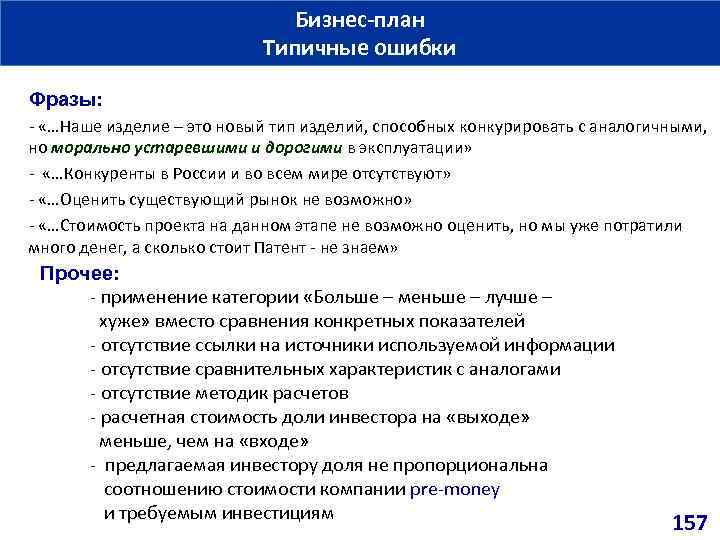 Бизнес-план
Типичные ошибки

Фразы:

- «…Наше изделие – это новый тип изделий, способных конкурировать с аналогичными, но морально устаревшими и дорогими в эксплуатации»

- «…Конкуренты в России и во всем мире отсутствуют»

- «…Оценить существующий рынок не возможно»

- «…Стоимость проекта на данном этапе не возможно оценить, но мы уже потратили много денег, а сколько стоит Патент - не знаем»

Прочее:

- применение категории «Больше – меньше – лучше – хуже» вместо сравнения конкретных показателей
- отсутствие ссылки на источники используемой информации
- отсутствие сравнительных характеристик с аналогами
- отсутствие методик расчетов
- расчетная стоимость доли инвестора на «выходе» меньше, чем на «входе»
- предлагаемая инвестору доля не пропорциональна соотношению стоимости компании pre-money и требуемым инвестициям

157